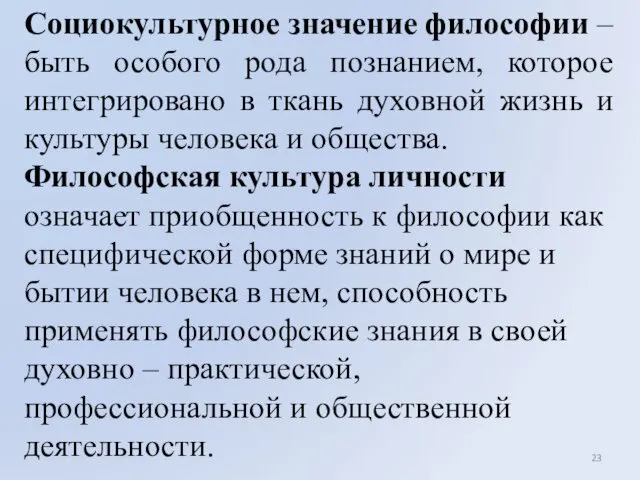 Социокультурное значение философии – быть особого рода познанием, которое интегрировано в ткань духовной жизнь и культуры человека и общества.
Философская культура личности означает приобщенность к философии как специфической форме знаний о мире и бытии человека в нем, способность применять философские знания в своей духовно – практической, профессиональной и общественной деятельности.

23